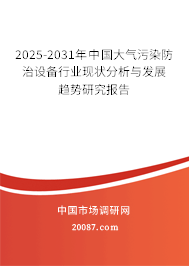 2025-2031年中国大气污染防治设备行业现状分析与发展趋势研究报告

中国市场调研网

20087.com